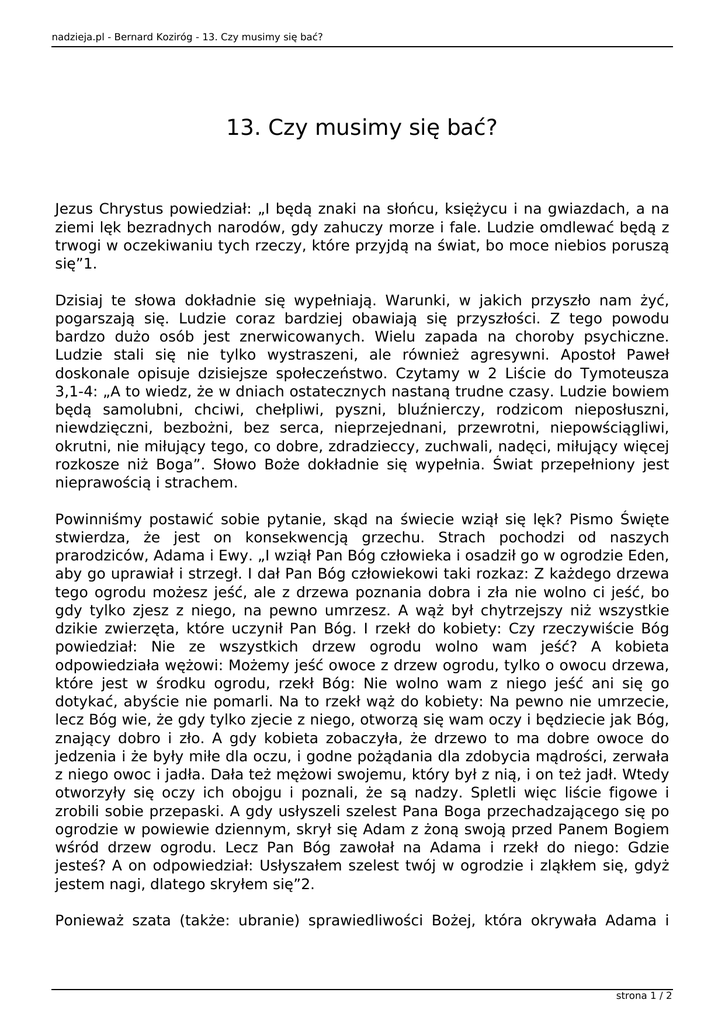 nadzieja.pl - Bernard Koziróg - 13. Czy musimy się bać?

13. Czy musimy się bać?

Jezus Chrystus powiedział: „I będą znaki na słońcu, księżycu i na gwiazdach, a na ziemi lęk bezradnych narodów, gdy zahuczy morze i fale. Ludzie omdlewać będą z trwogi w oczekiwaniu tych rzeczy, które przyjdą na świat, bo moce niebios poruszą się”1.

Dzisiaj te słowa dokładnie się wypełniają. Warunki, w jakich przyszło nam żyć, pogarszają się. Ludzie coraz bardziej obawiają się przyszłości. Z tego powodu bardzo dużo osób jest znerwicowanych. Wielu zapada na choroby psychiczne. Ludzie stali się nie tylko wystraszeni, ale również agresywni. Apostoł Paweł doskonale opisuje dzisiejsze społeczeństwo. Czytamy w 2 Liście do Tymoteusza 3,1-4: „A to wiedz, że w dniach ostatecznych nastaną trudne czasy. Ludzie bowiem będą samolubni, chciwi, chełpliwi, pyszni, bluźnierczy, rodzicom nieposłuszni, niewdzięczni, bezbożni, bez serca, nieprzejednani, przewrotni, niepowściągliwi, okrutni, nie miłujący tego, co dobre, zdradzieccy, zuchwali, nadęci, miłujący więcej rozkosze niż Boga”. Słowo Boże dokładnie się wypełnia. Świat przepełniony jest nieprawością i strachem.

Powinniśmy postawić sobie pytanie, skąd na świecie wziął się lęk? Pismo Święte stwierdza, że jest on konsekwencją grzechu. Strach pochodzi od naszych prarodziców, Adama i Ewy. „I wziął Pan Bóg człowieka i osadził go w ogrodzie Eden, aby go uprawiał i strzegł. I dał Pan Bóg człowiekowi taki rozkaz: Z każdego drzewa tego ogrodu możesz jeść, ale z drzewa poznania dobra i zła nie wolno ci jeść, bo gdy tylko zjesz z niego, na pewno umrzesz. A wąż był chytrzejszy niż wszystkie dzikie zwierzęta, które uczynił Pan Bóg. I rzekł do kobiety: Czy rzeczywiście Bóg powiedział: Nie ze wszystkich drzew ogrodu wolno wam jeść? A kobieta odpowiedziała wężowi: Możemy jeść owoce z drzew ogrodu, tylko o owocu drzewa, które jest w środku ogrodu, rzekł Bóg: Nie wolno wam z niego jeść ani się go dotykać, abyście nie pomarli. Na to rzekł wąż do kobiety: Na pewno nie umrzecie, lecz Bóg wie, że gdy tylko zjecie z niego, otworzą się wam oczy i będziecie jak Bóg, znający dobro i zło. A gdy kobieta zobaczyła, że drzewo to ma dobre owoce do jedzenia i że były miłe dla oczu, i godne pożądania dla zdobycia mądrości, zerwała z niego owoc i jadła. Dała też mężowi swojemu, który był z nią, i on też jadł. Wtedy otworzyły się oczy ich obojgu i poznali, że są nadzy. Spletli więc liście figowe i zrobili sobie przepaski. A gdy usłyszeli szelest Pana Boga przechadzającego się po ogrodzie w powiewie dziennym, skrył się Adam z żoną swoją przed Panem Bogiem wśród drzew ogrodu. Lecz Pan Bóg zawołał na Adama i rzekł do niego: Gdzie jesteś? A on odpowiedział: Usłyszałem szelest twój w ogrodzie i zląkłem się, gdyż jestem nagi, dlatego skryłem się”2.

Ponieważ szata (także: ubranie) sprawiedliwości Bożej, która okrywała Adama i

strona 1 / 2